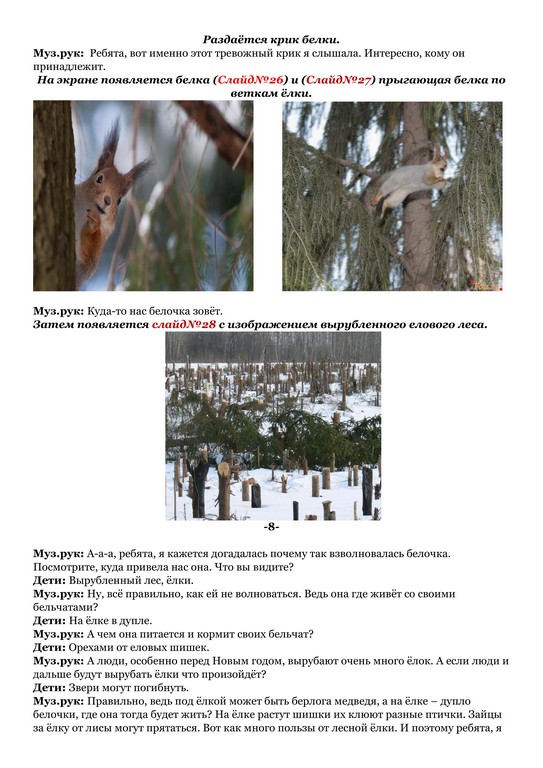 Раздаётся крик белки.

Муз.рук: Ребята, вот именно этот тревожный крик я слышала. Интересно, кому он принадлежит.

На экране появляется белка (Слайд№26) и (Слайд№27) прыгающая белка по веткам ёлки.

Муз.рук: Куда-то нас белочка зовёт.

Затем появляется слайд№28 с изображением вырубленного елового леса.

-8-

Муз.рук: А-а-а, ребята, я кажется догадалась почему так взволновалась белочка. Посмотрите, куда привела нас она. Что вы видите?

Дети: Вырубленный лес, ёлки.

Муз.рук: Ну, всё правильно, как ей не волноваться. Ведь она где живёт со своими бельчатами?

Дети: На ёлке в дупле.

Муз.рук: А чем она питается и кормит своих бельчат?

Дети: Орехами от еловых шишек.

Муз.рук: А люди, особенно перед Новым годом, вырубают очень много ёлок. А если люди и дальше будут вырубать ёлки что произойдёт?

Дети: Звери могут погибнуть.

Муз.рук: Правильно, ведь под ёлкой может быть берлога медведя, а на ёлке – дупло белочки, где она тогда будет жить? На ёлке растут шишки их клюют разные птички. Зайцы за ёлку от лисы могут прятаться. Вот как много пользы от лесной ёлки. И поэтому ребята, я